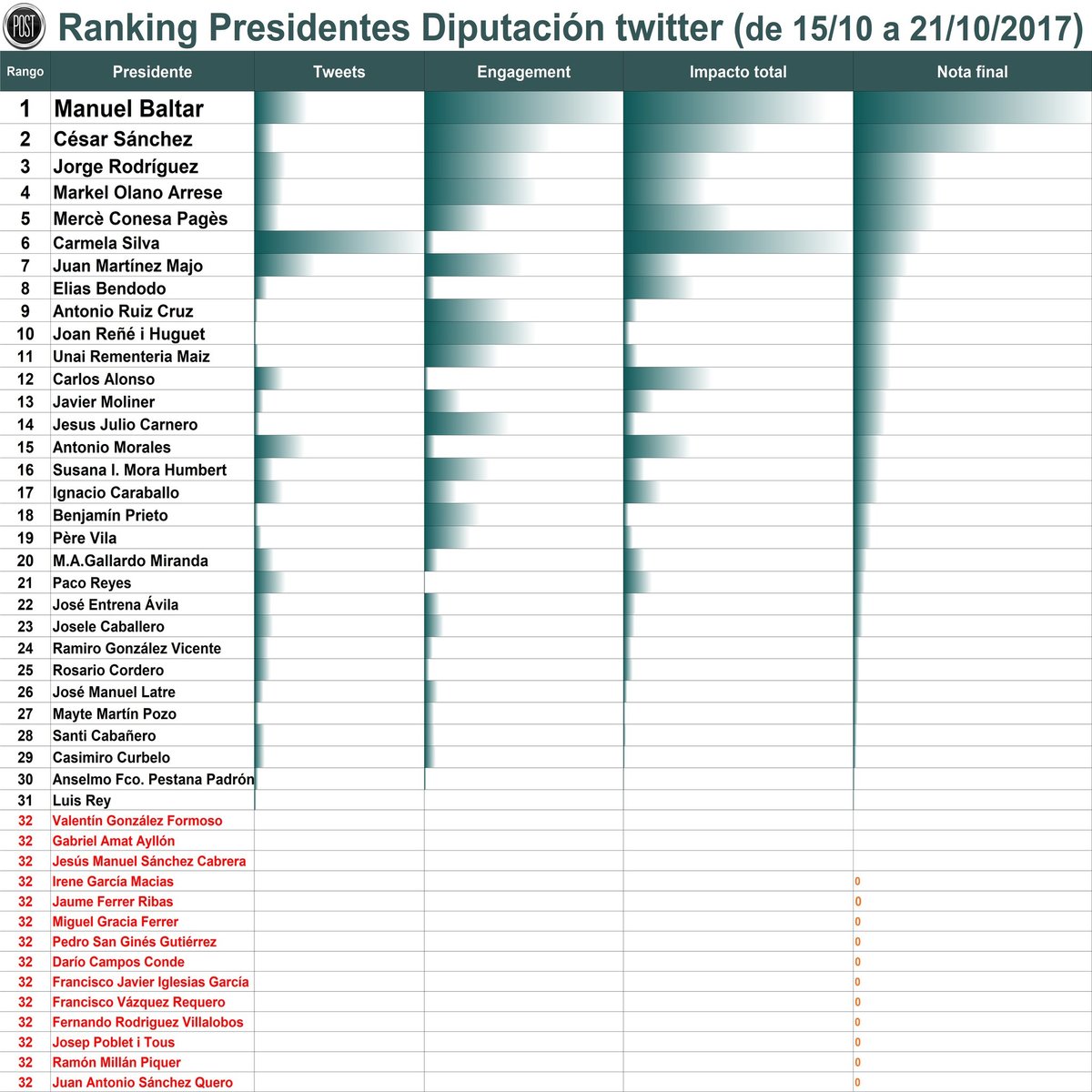 POST

Ranking Presidentes Diputación twitter (de 15/10 a 21/10/2017)

| Rango | Presidente | Tweets | Engagement | Impacto total | Nota final |
|---|---|---|---|---|---|
| 1 | Manuel Baltar | | | | |
| 2 | César Sánchez | | | | |
| 3 | Jorge Rodríguez | | | | |
| 4 | Markel Olano Arrese | | | | |
| 5 | Mercè Conesa Pagès | | | | |
| 6 | Carmela Silva | | | | |
| 7 | Juan Martínez Majo | | | | |
| 8 | Elias Bendodo | | | | |
| 9 | Antonio Ruiz Cruz | | | | |
| 10 | Joan Reñé i Huguet | | | | |
| 11 | Unai Rementeria Maiz | | | | |
| 12 | Carlos Alonso | | | | |
| 13 | Javier Moliner | | | | |
| 14 | Jesus Julio Carnero | | | | |
| 15 | Antonio Morales | | | | |
| 16 | Susana I. Mora Humbert | | | | |
| 17 | Ignacio Caraballo | | | | |
| 18 | Benjamín Prieto | | | | |
| 19 | Père Vila | | | | |
| 20 | M.A.Gallardo Miranda | | | | |
| 21 | Paco Reyes | | | | |
| 22 | José Entrena Ávila | | | | |
| 23 | Josele Caballero | | | | |
| 24 | Ramiro González Vicente | | | | |
| 25 | Rosario Cordero | | | | |
| 26 | José Manuel Latre | | | | |
| 27 | Mayte Martín Pozo | | | | |
| 28 | Santi Cabañero | | | | |
| 29 | Casimiro Curbelo | | | | |
| 30 | Anselmo Fco. Pestana Padrón | | | | |
| 31 | Luis Rey | | | | |
| 32 | Valentín González Formoso | | | | |
| 32 | Gabriel Amat Ayllón | | | | |
| 32 | Jesús Manuel Sánchez Cabrera | | | | |
| 32 | Irene García Macias | | | | 0 |
| 32 | Jaume Ferrer Ribas | | | | 0 |
| 32 | Miguel Gracia Ferrer | | | | 0 |
| 32 | Pedro San Ginés Gutiérrez | | | | 0 |
| 32 | Darío Campos Conde | | | | 0 |
| 32 | Francisco Javier Iglesias García | | | | 0 |
| 32 | Francisco Vázquez Requero | | | | 0 |
| 32 | Fernando Rodriguez Villalobos | | | | 0 |
| 32 | Josep Poblet i Tous | | | | 0 |
| 32 | Ramón Millán Piquer | | | | 0 |
| 32 | Juan Antonio Sánchez Quero | | | | 0 |